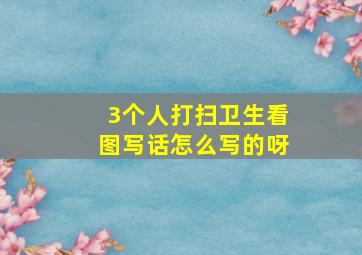 3个人打扫卫生看图写话怎么写的呀